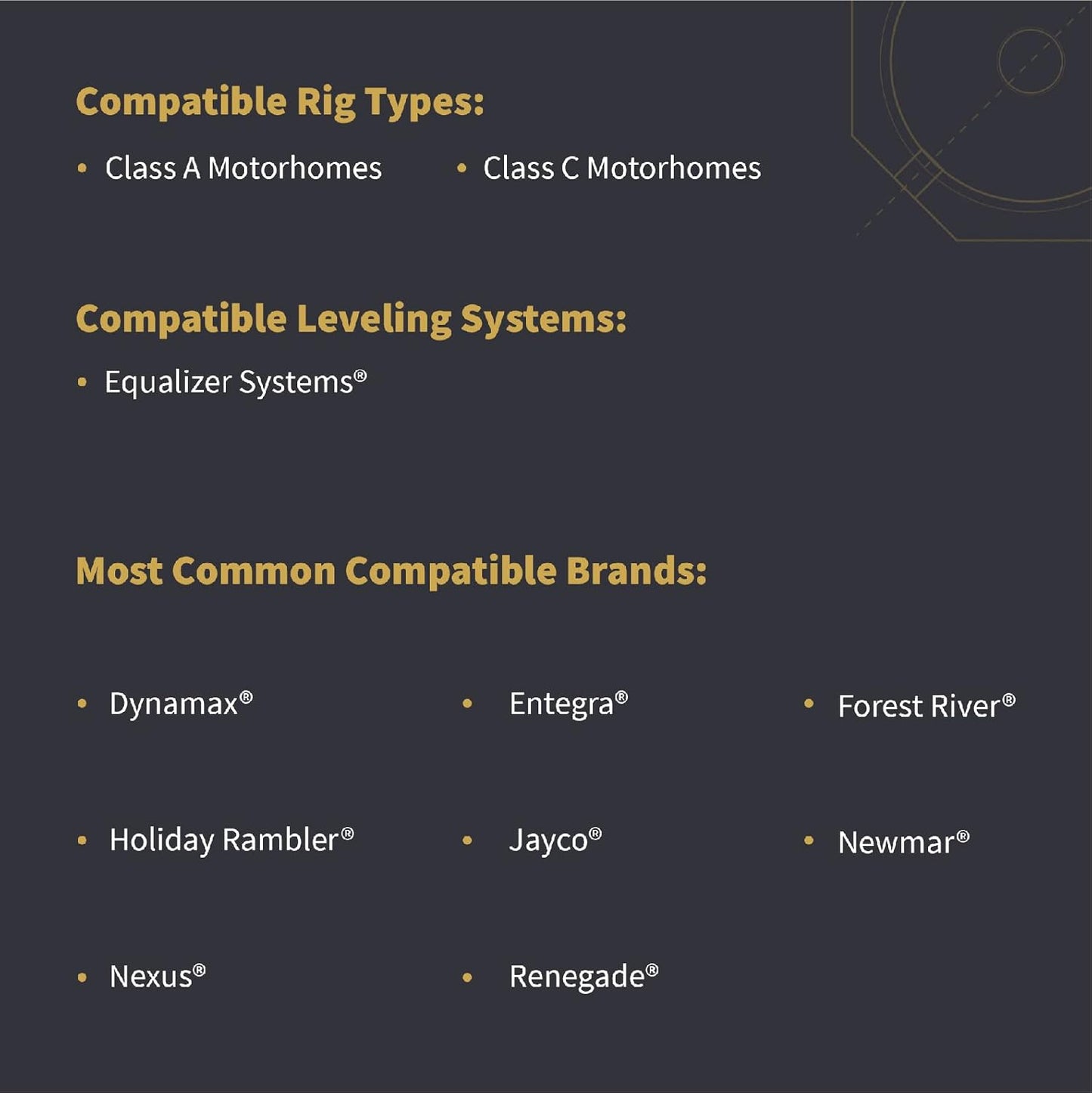 Compatible Rig Types:

• Class A Motorhomes
• Class C Motorhomes

Compatible Leveling Systems:

• Equalizer Systems®

Most Common Compatible Brands:

• Dynamax®
• Holiday Rambler®
• Nexus®

• Entegra®
• Jayco®
• Renegade®

• Forest River®
• Newmar®